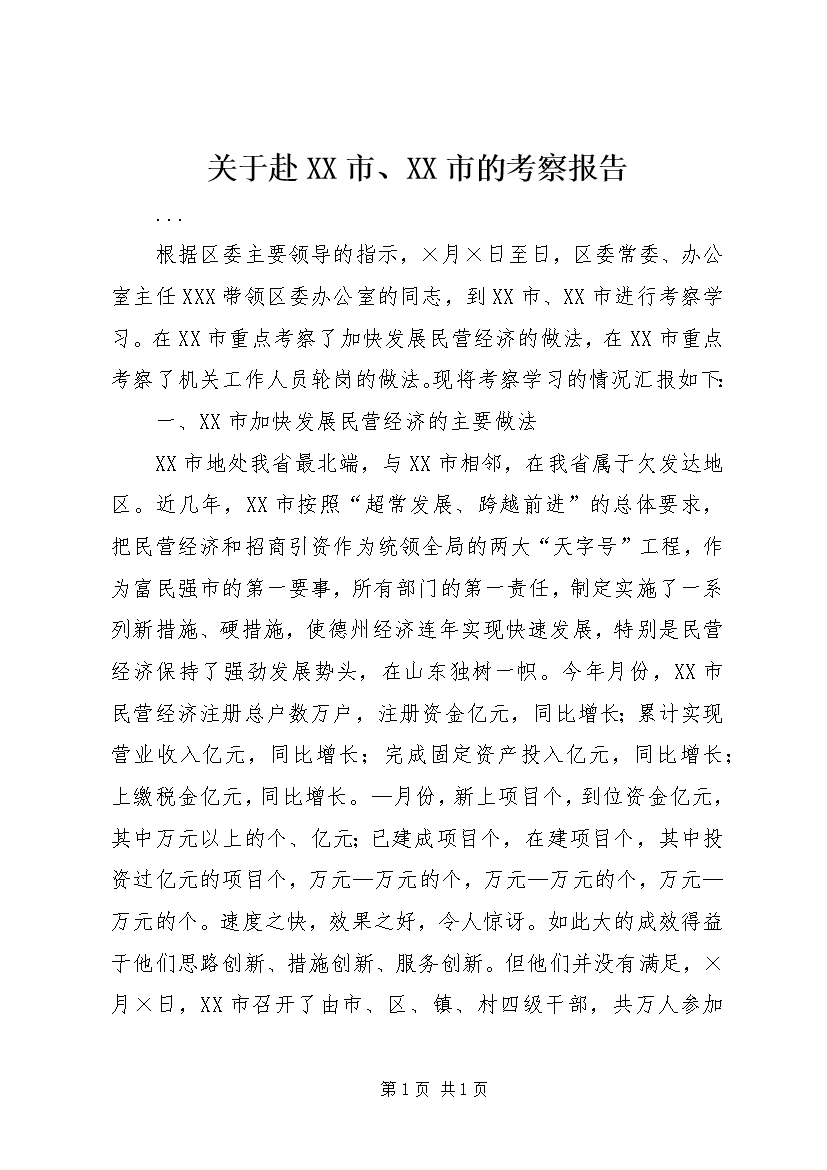 关于赴XX市、XX市的考察报告

...

根据区委主要领导的指示，×月×日至日，区委常委、办公室主任XXX带领区委办公室的同志，到XX市、XX市进行考察学习。在XX市重点考察了加快发展民营经济的做法，在XX市重点考察了机关工作人员轮岗的做法。现将考察学习的情况汇报如下：

一、XX市加快发展民营经济的主要做法

XX市地处我省最北端，与XX市相邻，在我省属于欠发达地区。近几年，XX市按照“超常发展、跨越前进”的总体要求，把民营经济和招商引资作为统领全局的两大“天字号”工程，作为富民强市的第一要事，所有部门的第一责任，制定实施了一系列新措施、硬措施，使德州经济连年实现快速发展，特别是民营经济保持了强劲发展势头，在山东独树一帜。今年月份，XX市民营经济注册总户数万户，注册资金亿元，同比增长；累计实现营业收入亿元，同比增长；完成固定资产投入亿元，同比增长；上缴税金亿元，同比增长。—月份，新上项目个，到位资金亿元，其中万元以上的个、亿元；已建成项目个，在建项目个，其中投资过亿元的项目个，万元—万元的个，万元—万元的个，万元—万元的个。速度之快，效果之好，令人惊讶。如此大的成效得益于他们思路创新、措施创新、服务创新。但他们并没有满足，×月×日，XX市召开了由市、区、镇、村四级干部，共万人参加

第1页 共1页